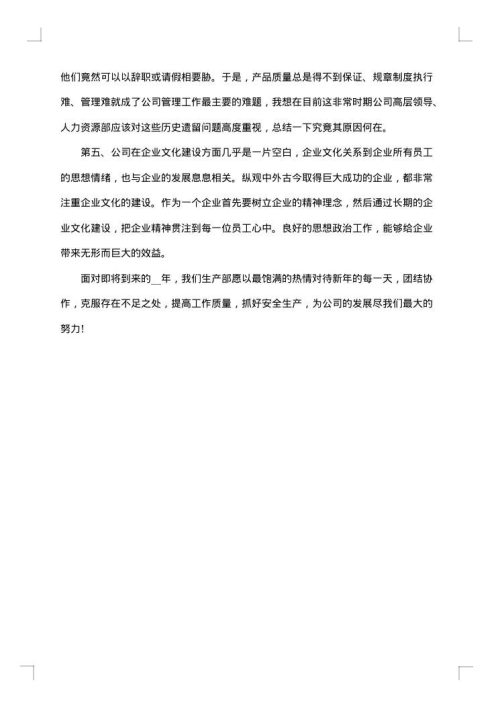 他们竟然可以以辞职或请假相要胁。于是，产品质量总是得不到保证、规章制度执行难、管理难就成了公司管理工作最主要的难题，我想在目前这非常时期公司高层领导、人力资源部应该对这些历史遗留问题高度重视，总结一下究竟其原因何在。

第五、公司在企业文化建设方面几乎是一片空白，企业文化关系到企业所有员工的思想情绪，也与企业的发展息息相关。纵观中外古今取得巨大成功的企业，都非常注重企业文化的建设。作为一个企业首先要树立企业的精神理念，然后通过长期的企业文化建设，把企业精神贯注到每一位员工心中。良好的思想政治工作，能够给企业带来无形而巨大的效益。

面对即将到来的__年，我们生产部愿以最饱满的热情对待新年的每一天，团结协作，克服存在不足之处，提高工作质量，抓好安全生产，为公司的发展尽我们最大的努力!